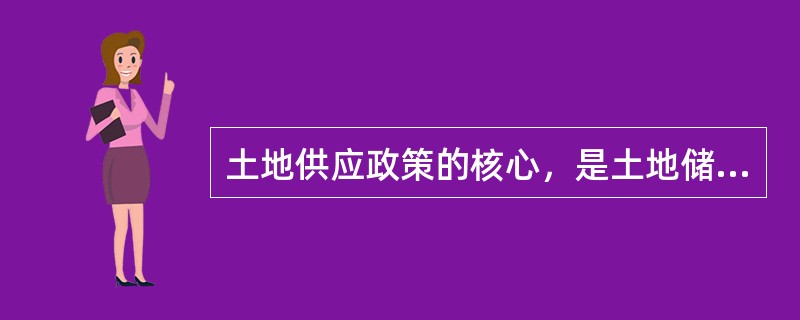 土地供应政策的核心，是土地储...